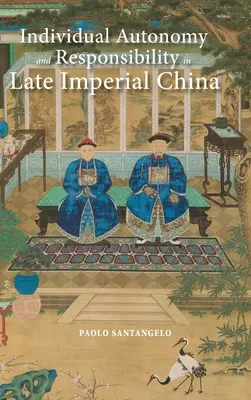 Individual Autonomy and Responsibility in Late Imperial China

PAOLO SANTANGELO